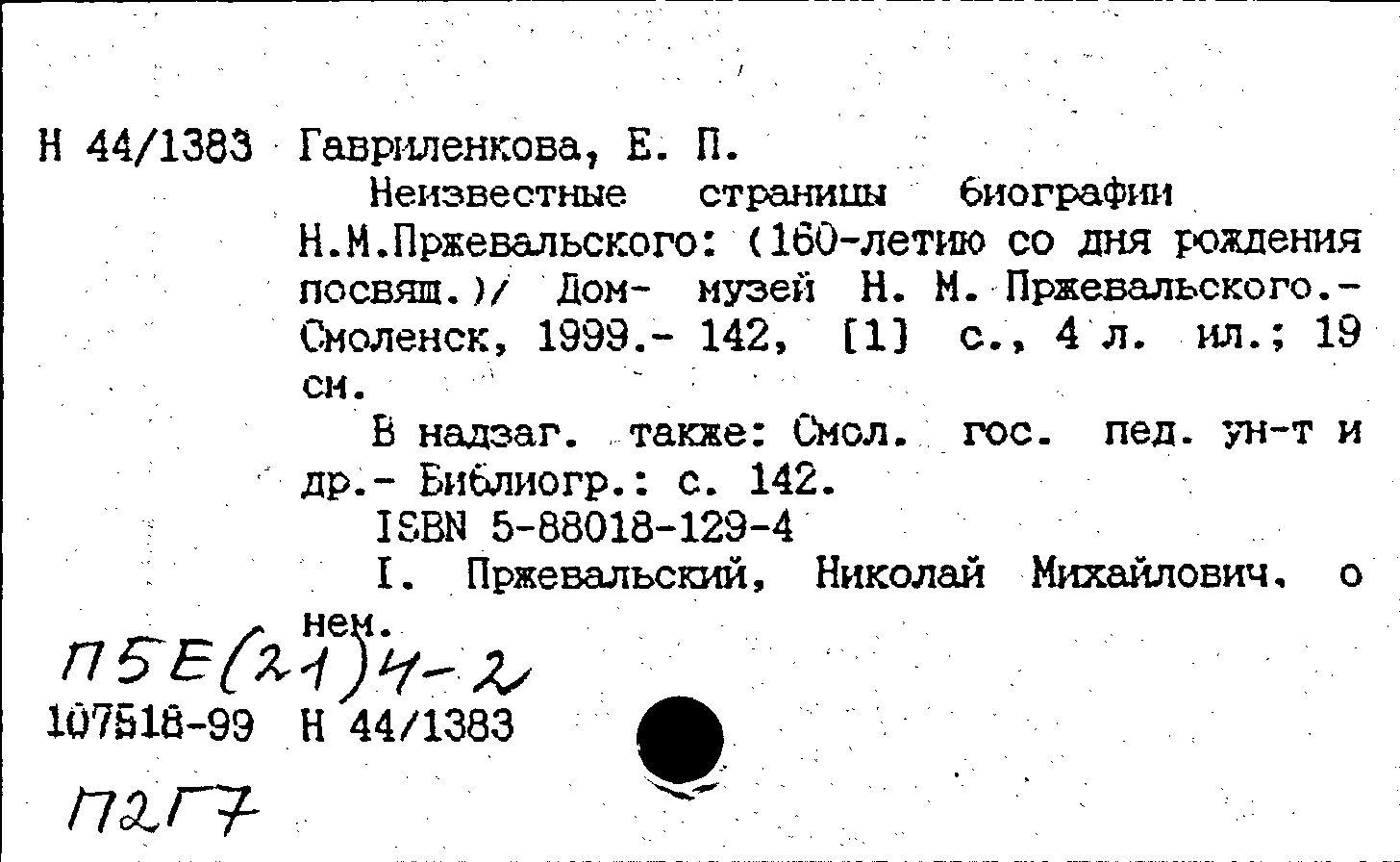 Н 44/1383 Гавриленкова, Е. П.

Неизвестные страницы биографии Н.М.Пржевальского: (160-летию со дня рождения посвящ.)/ Дом- музей Н. М. Пржевальского.- Смоленск, 1999.- 142, [1] с., 4 л. ил.; 19 см.

В надзаг. также: Смол. гос. пед. ун-т и др.- Библиогр.: с. 142.

ISBN 5-88018-129-4

I. Пржевальский, Николай Михайлович. о нем.

П5Е(21)4-2

107518-99 Н 44/1383

П2Г7